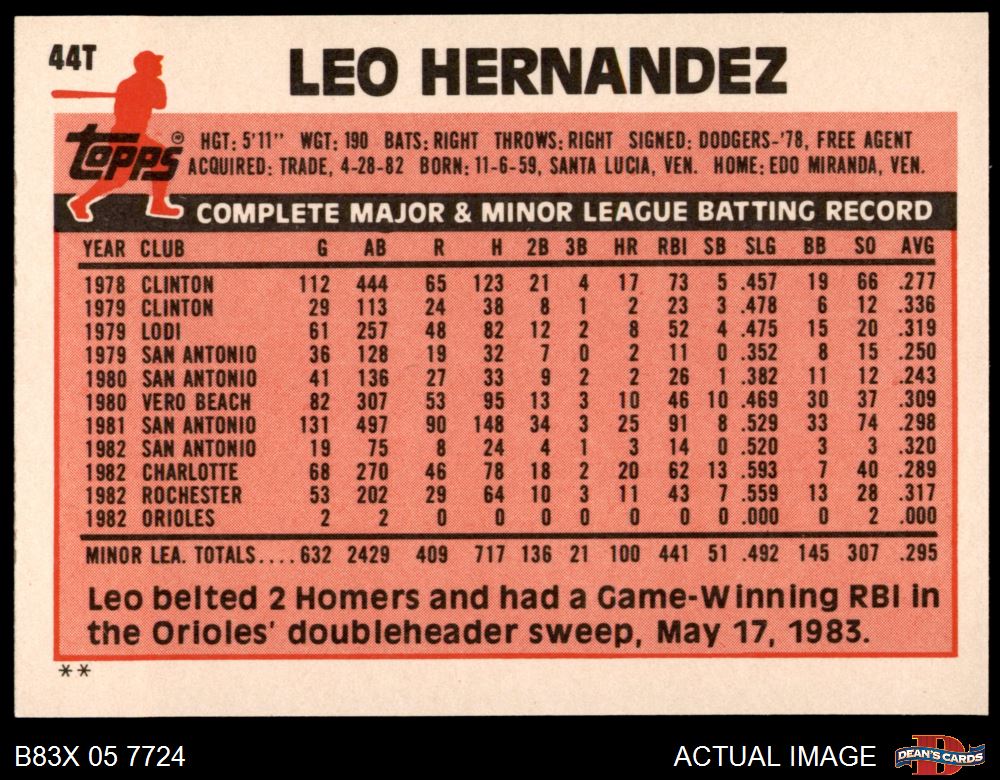 44T

LEO HERNANDEZ

topps

HGT: 5'11" WGT: 190 BATS: RIGHT THROWS: RIGHT SIGNED: DODGERS-'78, FREE AGENT ACQUIRED: TRADE, 4-28-82 BORN: 11-6-59, SANTA LUCIA, VEN. HOME: EDO MIRANDA, VEN.

COMPLETE MAJOR & MINOR LEAGUE BATTING RECORD

| YEAR | CLUB | G | AB | R | H | 2B | 3B | HR | RBI | SB | SLG | BB | SO | AVG |
|---|---|---|---|---|---|---|---|---|---|---|---|---|---|---|
| 1978 | CLINTON | 112 | 444 | 65 | 123 | 21 | 4 | 17 | 73 | 5 | .457 | 19 | 66 | .277 |
| 1979 | CLINTON | 29 | 113 | 24 | 38 | 8 | 1 | 2 | 23 | 3 | .478 | 6 | 12 | .336 |
| 1979 | LODI | 61 | 257 | 48 | 82 | 12 | 2 | 8 | 52 | 4 | .475 | 15 | 20 | .319 |
| 1979 | SAN ANTONIO | 36 | 128 | 19 | 32 | 7 | 0 | 2 | 11 | 0 | .352 | 8 | 15 | .250 |
| 1980 | SAN ANTONIO | 41 | 136 | 27 | 33 | 9 | 2 | 2 | 26 | 1 | .382 | 11 | 12 | .243 |
| 1980 | VERO BEACH | 82 | 307 | 53 | 95 | 13 | 3 | 10 | 46 | 10 | .469 | 30 | 37 | .309 |
| 1981 | SAN ANTONIO | 131 | 497 | 90 | 148 | 34 | 3 | 25 | 91 | 8 | .529 | 33 | 74 | .298 |
| 1982 | SAN ANTONIO | 19 | 75 | 8 | 24 | 4 | 1 | 3 | 14 | 0 | .520 | 3 | 3 | .320 |
| 1982 | CHARLOTTE | 68 | 270 | 46 | 78 | 18 | 2 | 20 | 62 | 13 | .593 | 7 | 40 | .289 |
| 1982 | ROCHESTER | 53 | 202 | 29 | 64 | 10 | 3 | 11 | 43 | 7 | .559 | 13 | 28 | .317 |
| 1982 | ORIOLES | 2 | 2 | 0 | 0 | 0 | 0 | 0 | 0 | 0 | .000 | 0 | 2 | .000 |
| MINOR LEA. TOTALS | | 632 | 2429 | 409 | 717 | 136 | 21 | 100 | 441 | 51 | .492 | 145 | 307 | .295 |

Leo belted 2 Homers and had a Game-Winning RBI in the Orioles' doubleheader sweep, May 17, 1983.

**

B83X 05 7724

ACTUAL IMAGE

DEAN'S CARDS